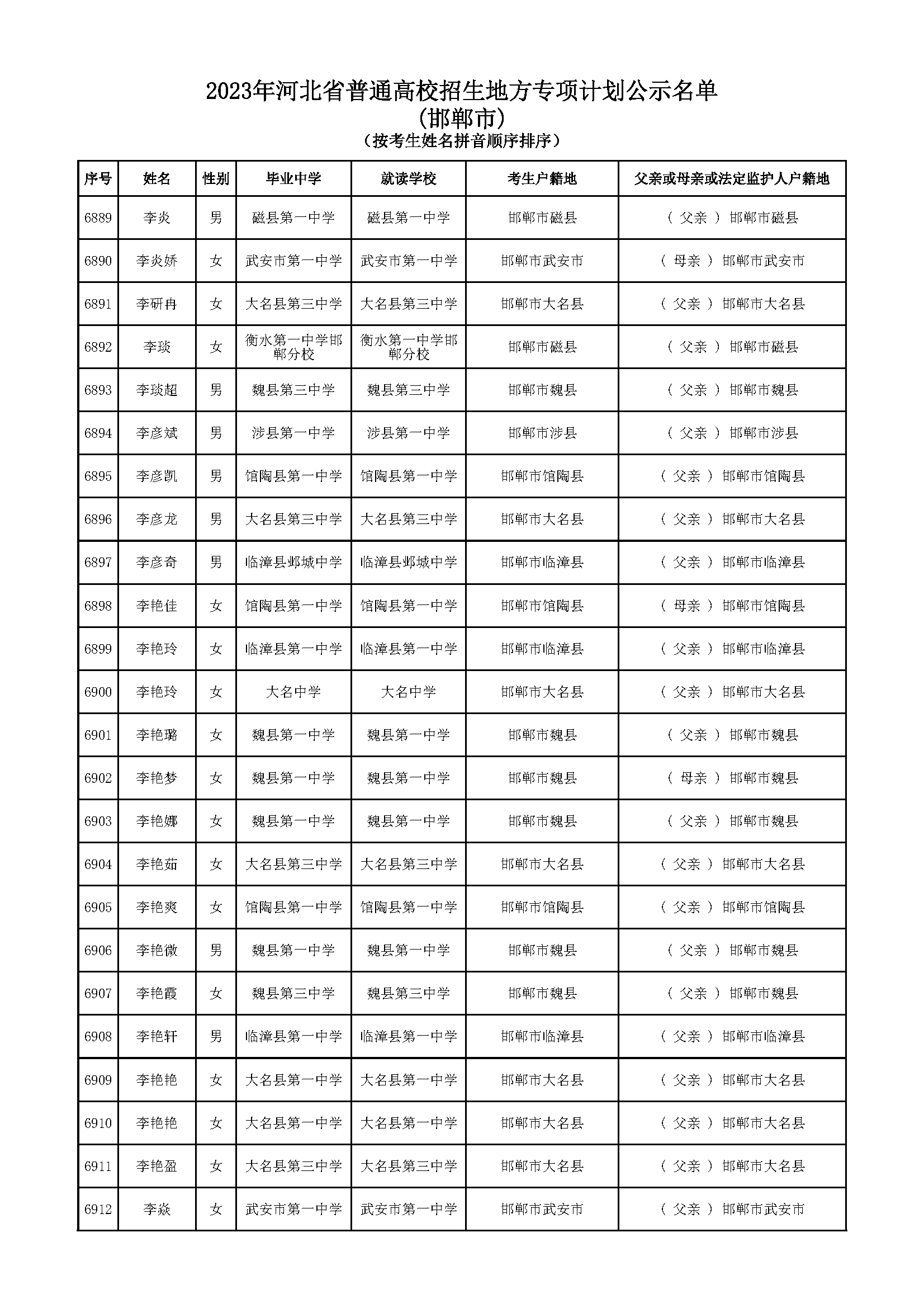 2023年河北省普通高校招生地方专项计划公示名单
(邯郸市)
（按考生姓名拼音顺序排序）

| 序号 | 姓名 | 性别 | 毕业中学 | 就读学校 | 考生户籍地 | 父亲或母亲或法定监护人户籍地 |
|---|---|---|---|---|---|---|
| 6889 | 李炎 | 男 | 磁县第一中学 | 磁县第一中学 | 邯郸市磁县 | （ 父亲 ） 邯郸市磁县 |
| 6890 | 李炎娇 | 女 | 武安市第一中学 | 武安市第一中学 | 邯郸市武安市 | （ 母亲 ） 邯郸市武安市 |
| 6891 | 李研冉 | 女 | 大名县第三中学 | 大名县第三中学 | 邯郸市大名县 | （ 父亲 ） 邯郸市大名县 |
| 6892 | 李琰 | 女 | 衡水第一中学邯郸分校 | 衡水第一中学邯郸分校 | 邯郸市磁县 | （ 父亲 ） 邯郸市磁县 |
| 6893 | 李琰超 | 男 | 魏县第三中学 | 魏县第三中学 | 邯郸市魏县 | （ 父亲 ） 邯郸市魏县 |
| 6894 | 李彦斌 | 男 | 涉县第一中学 | 涉县第一中学 | 邯郸市涉县 | （ 父亲 ） 邯郸市涉县 |
| 6895 | 李彦凯 | 男 | 馆陶县第一中学 | 馆陶县第一中学 | 邯郸市馆陶县 | （ 父亲 ） 邯郸市馆陶县 |
| 6896 | 李彦龙 | 男 | 大名县第三中学 | 大名县第三中学 | 邯郸市大名县 | （ 父亲 ） 邯郸市大名县 |
| 6897 | 李彦奇 | 男 | 临漳县邺城中学 | 临漳县邺城中学 | 邯郸市临漳县 | （ 父亲 ） 邯郸市临漳县 |
| 6898 | 李艳佳 | 女 | 馆陶县第一中学 | 馆陶县第一中学 | 邯郸市馆陶县 | （ 母亲 ） 邯郸市馆陶县 |
| 6899 | 李艳玲 | 女 | 临漳县第一中学 | 临漳县第一中学 | 邯郸市临漳县 | （ 父亲 ） 邯郸市临漳县 |
| 6900 | 李艳玲 | 女 | 大名中学 | 大名中学 | 邯郸市大名县 | （ 父亲 ） 邯郸市大名县 |
| 6901 | 李艳璐 | 女 | 魏县第一中学 | 魏县第一中学 | 邯郸市魏县 | （ 父亲 ） 邯郸市魏县 |
| 6902 | 李艳梦 | 女 | 魏县第一中学 | 魏县第一中学 | 邯郸市魏县 | （ 母亲 ） 邯郸市魏县 |
| 6903 | 李艳娜 | 女 | 魏县第一中学 | 魏县第一中学 | 邯郸市魏县 | （ 父亲 ） 邯郸市魏县 |
| 6904 | 李艳茹 | 女 | 大名县第三中学 | 大名县第三中学 | 邯郸市大名县 | （ 父亲 ） 邯郸市大名县 |
| 6905 | 李艳爽 | 女 | 馆陶县第一中学 | 馆陶县第一中学 | 邯郸市馆陶县 | （ 父亲 ） 邯郸市馆陶县 |
| 6906 | 李艳微 | 男 | 魏县第一中学 | 魏县第一中学 | 邯郸市魏县 | （ 父亲 ） 邯郸市魏县 |
| 6907 | 李艳霞 | 女 | 魏县第三中学 | 魏县第三中学 | 邯郸市魏县 | （ 父亲 ） 邯郸市魏县 |
| 6908 | 李艳轩 | 男 | 临漳县第一中学 | 临漳县第一中学 | 邯郸市临漳县 | （ 父亲 ） 邯郸市临漳县 |
| 6909 | 李艳艳 | 女 | 大名县第一中学 | 大名县第一中学 | 邯郸市大名县 | （ 父亲 ） 邯郸市大名县 |
| 6910 | 李艳艳 | 女 | 大名县第一中学 | 大名县第一中学 | 邯郸市大名县 | （ 父亲 ） 邯郸市大名县 |
| 6911 | 李艳盈 | 女 | 大名县第三中学 | 大名县第三中学 | 邯郸市大名县 | （ 父亲 ） 邯郸市大名县 |
| 6912 | 李焱 | 女 | 武安市第一中学 | 武安市第一中学 | 邯郸市武安市 | （ 父亲 ） 邯郸市武安市 |